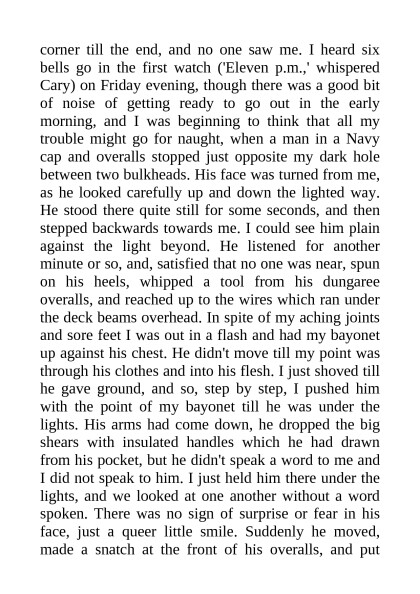 corner till the end, and no one saw me. I heard six bells go in the first watch ('Eleven p.m.,' whispered Cary) on Friday evening, though there was a good bit of noise of getting ready to go out in the early morning, and I was beginning to think that all my trouble might go for naught, when a man in a Navy cap and overalls stopped just opposite my dark hole between two bulkheads. His face was turned from me, as he looked carefully up and down the lighted way. He stood there quite still for some seconds, and then stepped backwards towards me. I could see him plain against the light beyond. He listened for another minute or so, and, satisfied that no one was near, spun on his heels, whipped a tool from his dungaree overalls, and reached up to the wires which ran under the deck beams overhead. In spite of my aching joints and sore feet I was out in a flash and had my bayonet up against his chest. He didn't move till my point was through his clothes and into his flesh. I just shoved till he gave ground, and so, step by step, I pushed him with the point of my bayonet till he was under the lights. His arms had come down, he dropped the big shears with insulated handles which he had drawn from his pocket, but he didn't speak a word to me and I did not speak to him. I just held him there under the lights, and we looked at one another without a word spoken. There was no sign of surprise or fear in his face, just a queer little smile. Suddenly he moved, made a snatch at the front of his overalls, and put